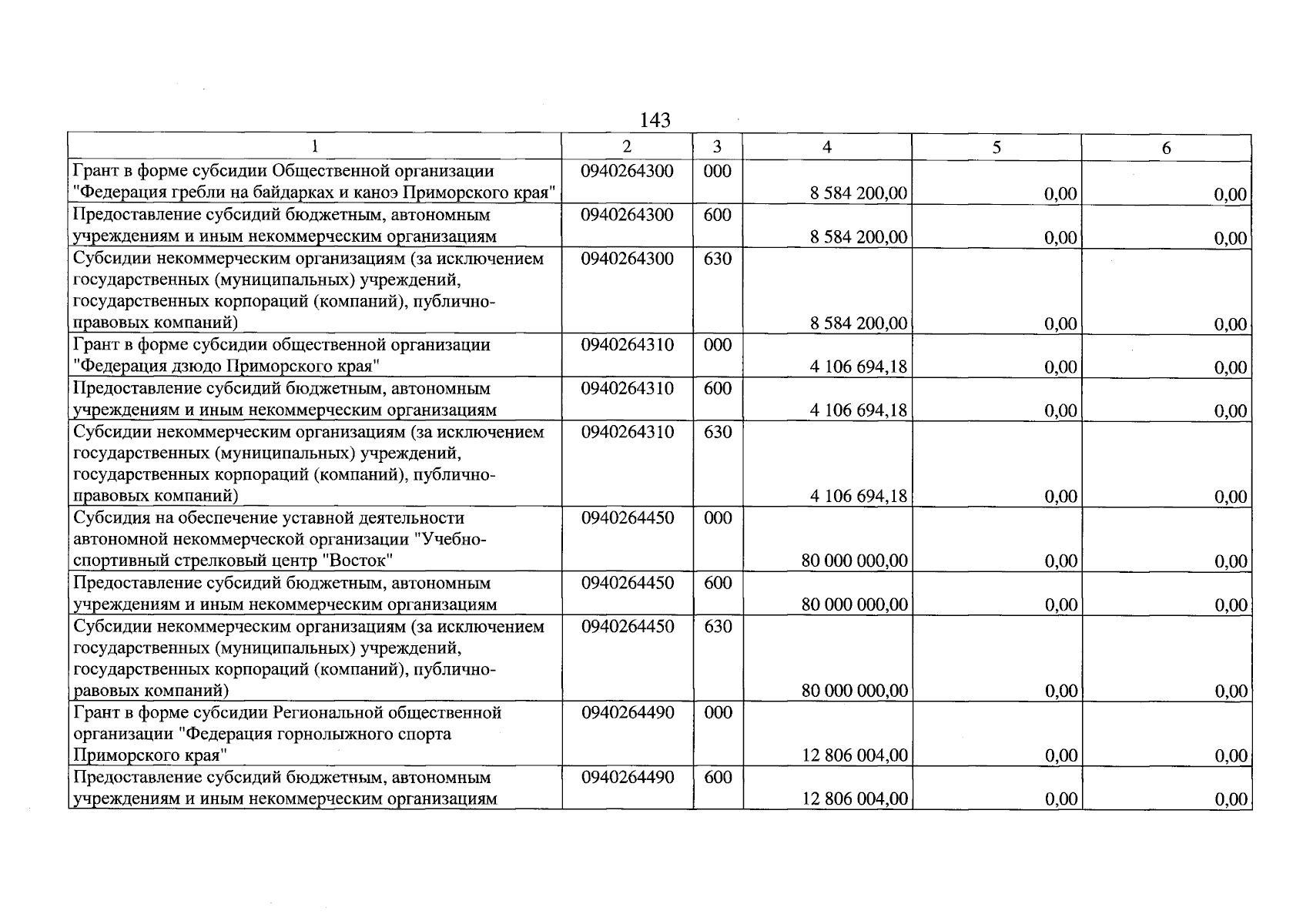 143

| 1 | 2 | 3 | 4 | 5 | 6 |
|---|---|---|---|---|---|
| Грант в форме субсидии Общественной организации "Федерация гребли на байдарках и каноэ Приморского края" | 0940264300 | 000 | 8 584 200,00 | 0,00 | 0,00 |
| Предоставление субсидий бюджетным, автономным учреждениям и иным некоммерческим организациям | 0940264300 | 600 | 8 584 200,00 | 0,00 | 0,00 |
| Субсидии некоммерческим организациям (за исключением государственных (муниципальных) учреждений, государственных корпораций (компаний), публично-правовых компаний) | 0940264300 | 630 | 8 584 200,00 | 0,00 | 0,00 |
| Грант в форме субсидии общественной организации "Федерация дзюдо Приморского края" | 0940264310 | 000 | 4 106 694,18 | 0,00 | 0,00 |
| Предоставление субсидий бюджетным, автономным учреждениям и иным некоммерческим организациям | 0940264310 | 600 | 4 106 694,18 | 0,00 | 0,00 |
| Субсидии некоммерческим организациям (за исключением государственных (муниципальных) учреждений, государственных корпораций (компаний), публично-правовых компаний) | 0940264310 | 630 | 4 106 694,18 | 0,00 | 0,00 |
| Субсидия на обеспечение уставной деятельности автономной некоммерческой организации "Учебно-спортивный стрелковый центр "Восток" | 0940264450 | 000 | 80 000 000,00 | 0,00 | 0,00 |
| Предоставление субсидий бюджетным, автономным учреждениям и иным некоммерческим организациям | 0940264450 | 600 | 80 000 000,00 | 0,00 | 0,00 |
| Субсидии некоммерческим организациям (за исключением государственных (муниципальных) учреждений, государственных корпораций (компаний), публично-равовых компаний) | 0940264450 | 630 | 80 000 000,00 | 0,00 | 0,00 |
| Грант в форме субсидии Региональной общественной организации "Федерация горнолыжного спорта Приморского края" | 0940264490 | 000 | 12 806 004,00 | 0,00 | 0,00 |
| Предоставление субсидий бюджетным, автономным учреждениям и иным некоммерческим организациям | 0940264490 | 600 | 12 806 004,00 | 0,00 | 0,00 |